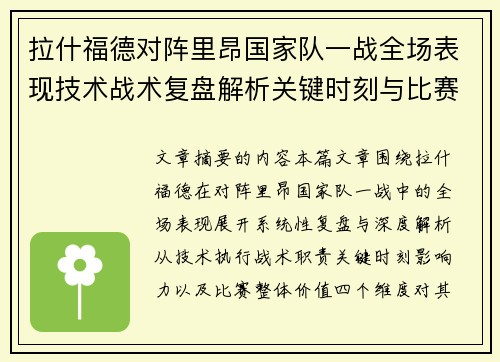 拉什福德对阵里昂国家队一战全场表现技术战术复盘解析关键时刻与比赛

文章摘要的内容本篇文章围绕拉什福德在对阵里昂国家队一战中的全场表现展开系统性复盘与深度解析从技术执行战术职责关键时刻影响力以及比赛整体价值四个维度对其